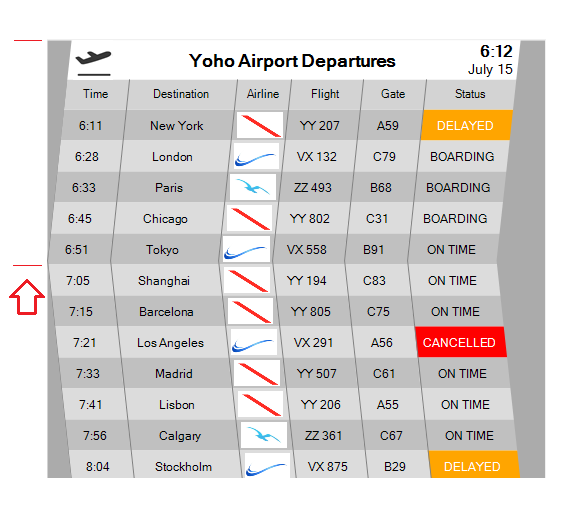 Yoho Airport Departures

6:12
July 15

| Time | Destination | Airline | Flight | Gate | Status |
|---|---|---|---|---|---|
| 6:11 | New York | | YY 207 | A59 | DELAYED |
| 6:28 | London | | VX 132 | C79 | BOARDING |
| 6:33 | Paris | | ZZ 493 | B68 | BOARDING |
| 6:45 | Chicago | | YY 802 | C31 | BOARDING |
| 6:51 | Tokyo | | VX 558 | B91 | ON TIME |
| 7:05 | Shanghai | | YY 194 | C83 | ON TIME |
| 7:15 | Barcelona | | YY 805 | C75 | ON TIME |
| 7:21 | Los Angeles | | VX 291 | A56 | CANCELLED |
| 7:33 | Madrid | | YY 507 | C61 | ON TIME |
| 7:41 | Lisbon | | YY 206 | A55 | ON TIME |
| 7:56 | Calgary | | ZZ 361 | C67 | ON TIME |
| 8:04 | Stockholm | | VX 875 | B29 | DELAYED |